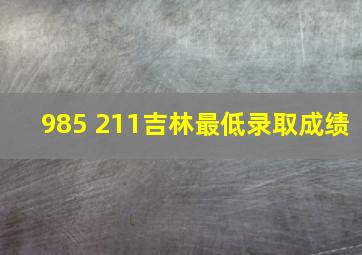 985 211吉林最低录取成绩